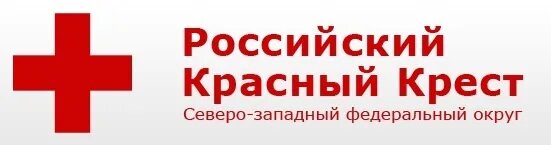 Российский
Красный Крест
Северо-западный федеральный округ